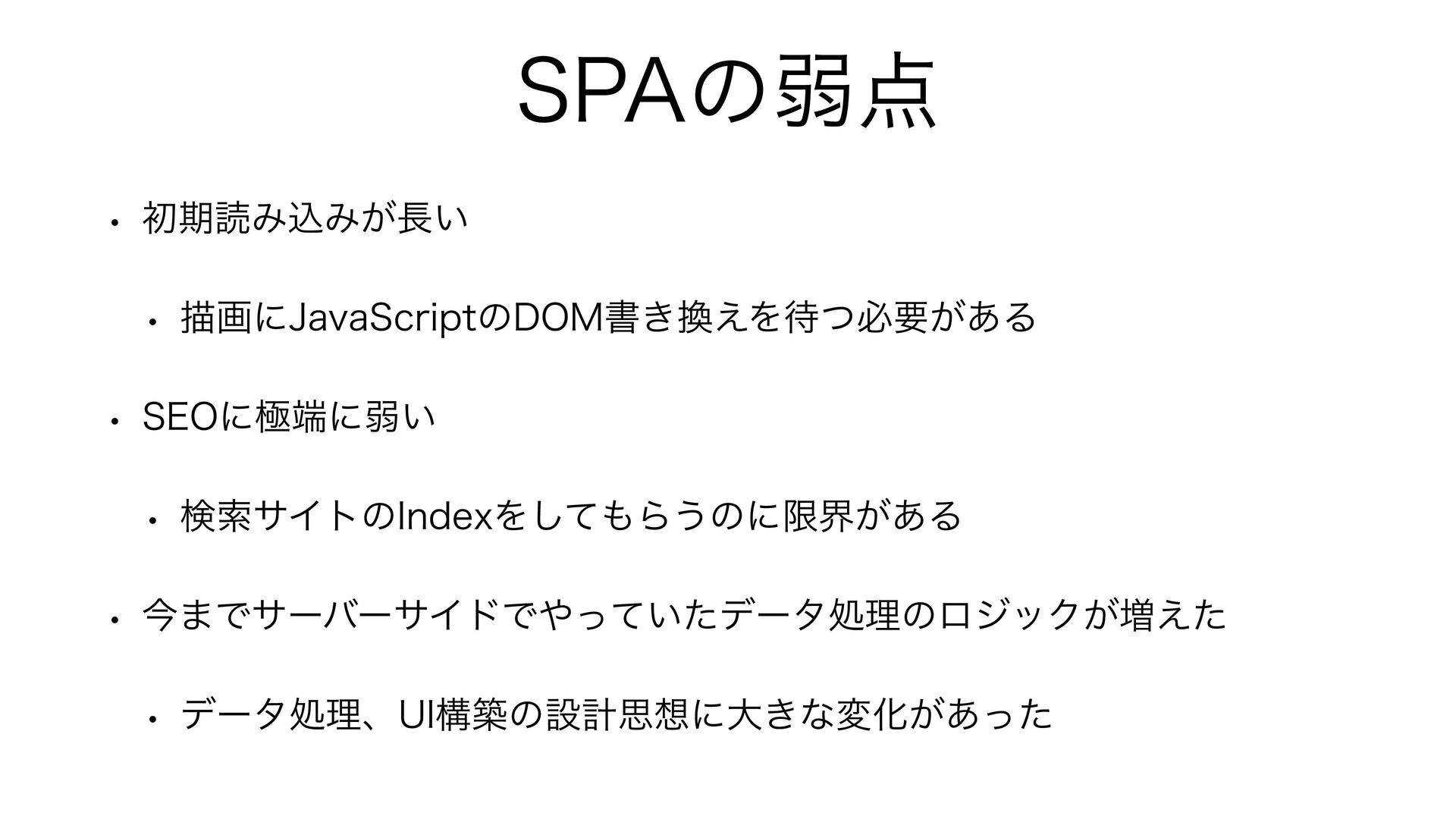 SPAの弱点

• 初期読み込みが長い

• 描画にJavaScriptのDOM書き換えを待つ必要がある

• SEOに極端に弱い

• 検索サイトのIndexをしてもらうのに限界がある

• 今までサーバーサイドでやっていたデータ処理のロジックが増えた

• データ処理、UI構築の設計思想に大きな変化があった